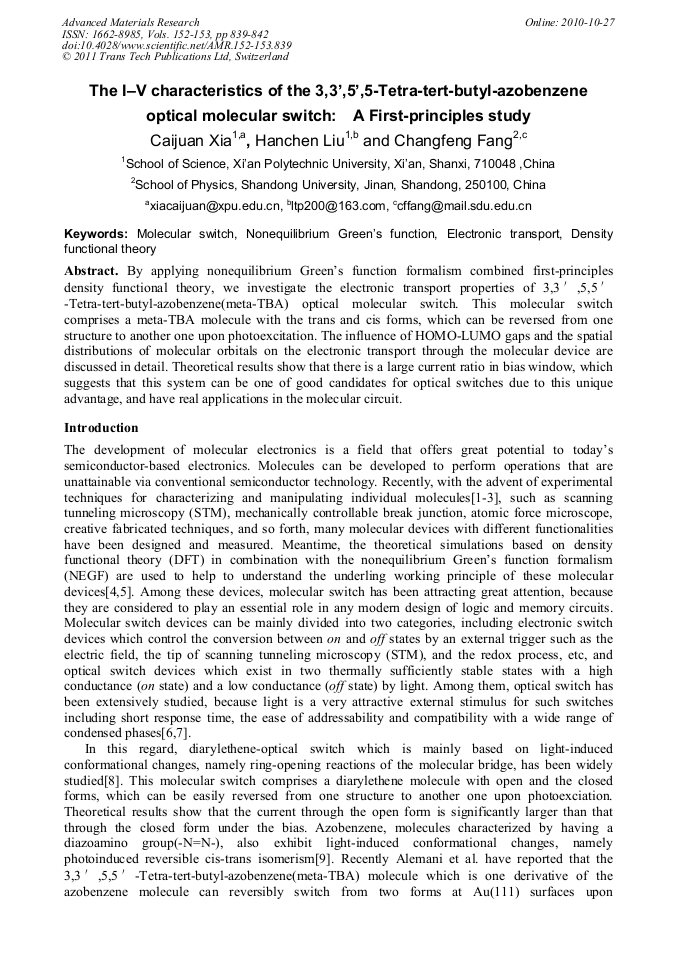 Advanced Materials Research
ISSN: 1662-8985, Vols. 152-153, pp 839-842
doi:10.4028/www.scientific.net/AMR.152-153.839
© 2011 Trans Tech Publications Ltd, Switzerland

Online: 2010-10-27

The I–V characteristics of the 3,3',5',5-Tetra-tert-butyl-azobenzene optical molecular switch: A First-principles study

Caijuan Xia$^{1,a}$, Hanchen Liu$^{1,b}$ and Changfeng Fang$^{2,c}$

$^1$School of Science, Xi'an Polytechnic University, Xi'an, Shanxi, 710048 ,China

$^2$School of Physics, Shandong University, Jinan, Shandong, 250100, China

$^a$xiacaijuan@xpu.edu.cn, $^b$ltp200@163.com, $^c$cffang@mail.sdu.edu.cn

Keywords: Molecular switch, Nonequilibrium Green's function, Electronic transport, Density functional theory

Abstract. By applying nonequilibrium Green's function formalism combined first-principles density functional theory, we investigate the electronic transport properties of 3,3′,5,5′-Tetra-tert-butyl-azobenzene(meta-TBA) optical molecular switch. This molecular switch comprises a meta-TBA molecule with the trans and cis forms, which can be reversed from one structure to another one upon photoexcitation. The influence of HOMO-LUMO gaps and the spatial distributions of molecular orbitals on the electronic transport through the molecular device are discussed in detail. Theoretical results show that there is a large current ratio in bias window, which suggests that this system can be one of good candidates for optical switches due to this unique advantage, and have real applications in the molecular circuit.

Introduction

The development of molecular electronics is a field that offers great potential to today's semiconductor-based electronics. Molecules can be developed to perform operations that are unattainable via conventional semiconductor technology. Recently, with the advent of experimental techniques for characterizing and manipulating individual molecules[1-3], such as scanning tunneling microscopy (STM), mechanically controllable break junction, atomic force microscope, creative fabricated techniques, and so forth, many molecular devices with different functionalities have been designed and measured. Meantime, the theoretical simulations based on density functional theory (DFT) in combination with the nonequilibrium Green's function formalism (NEGF) are used to help to understand the underling working principle of these molecular devices[4,5]. Among these devices, molecular switch has been attracting great attention, because they are considered to play an essential role in any modern design of logic and memory circuits. Molecular switch devices can be mainly divided into two categories, including electronic switch devices which control the conversion between on and off states by an external trigger such as the electric field, the tip of scanning tunneling microscopy (STM), and the redox process, etc, and optical switch devices which exist in two thermally sufficiently stable states with a high conductance (on state) and a low conductance (off state) by light. Among them, optical switch has been extensively studied, because light is a very attractive external stimulus for such switches including short response time, the ease of addressability and compatibility with a wide range of condensed phases[6,7].

In this regard, diarylethene-optical switch which is mainly based on light-induced conformational changes, namely ring-opening reactions of the molecular bridge, has been widely studied[8]. This molecular switch comprises a diarylethene molecule with open and the closed forms, which can be easily reversed from one structure to another one upon photoexcitation. Theoretical results show that the current through the open form is significantly larger than that through the closed form under the bias. Azobenzene, molecules characterized by having a diazoamino group(-N=N-), also exhibit light-induced conformational changes, namely photoinduced reversible cis-trans isomerism[9]. Recently Alemani et al. have reported that the 3,3′,5,5′-Tetra-tert-butyl-azobenzene(meta-TBA) molecule which is one derivative of the azobenzene molecule can reversibly switch from two forms at Au(111) surfaces upon